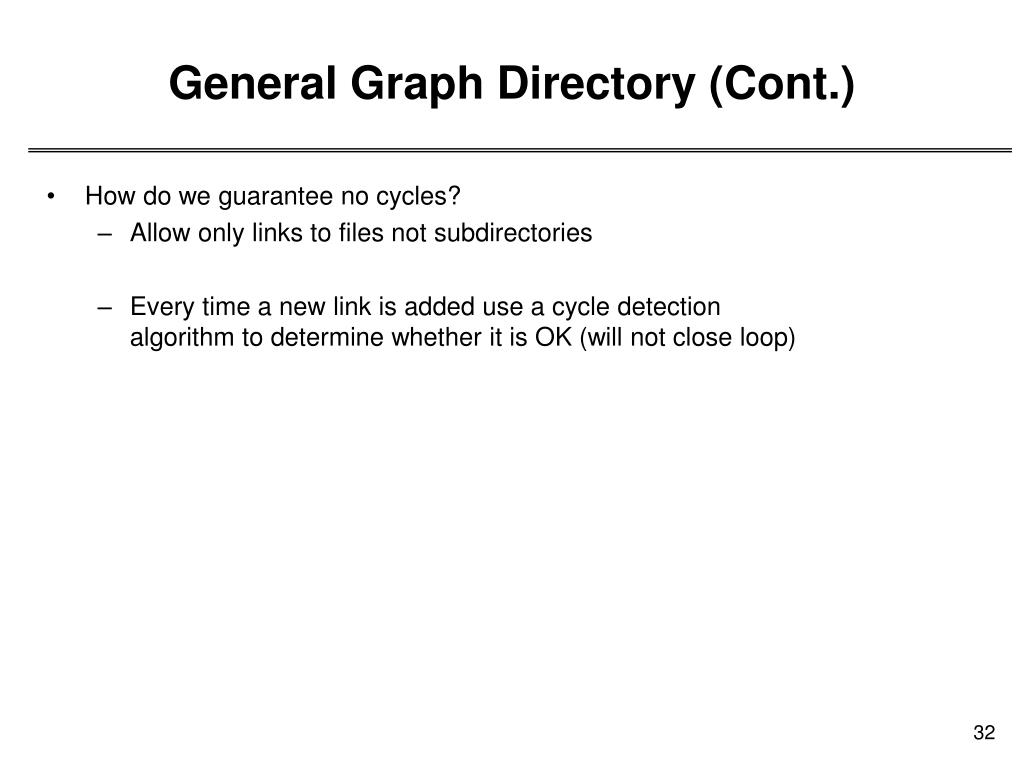 General Graph Directory (Cont.)

• How do we guarantee no cycles?
– Allow only links to files not subdirectories

– Every time a new link is added use a cycle detection algorithm to determine whether it is OK (will not close loop)

32